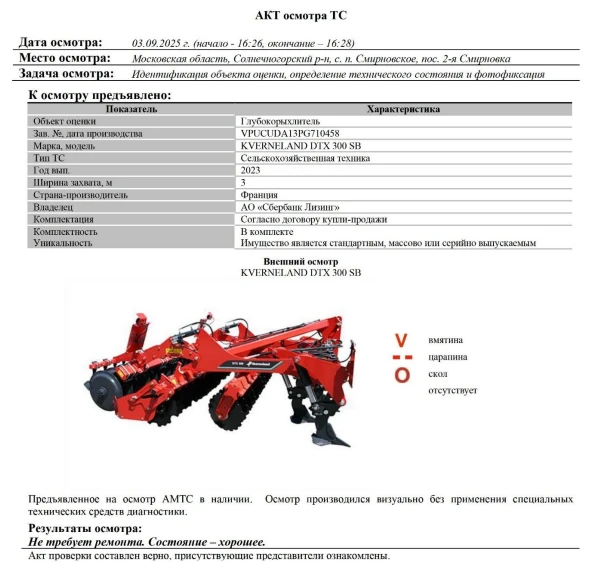 АКТ осмотра ТС

Дата осмотра: 03.09.2025 г. (начало - 16:26, окончание – 16:28)
Место осмотра: Московская область, Солнечногорский р-н, с. п. Смирновское, пос. 2-я Смирновка
Задача осмотра: Идентификация объекта оценки, определение технического состояния и фотофиксация

К осмотру предъявлено:

| Показатель | Характеристика |
|---|---|
| Объект оценки | Глубокорыхлитель |
| Зав. №, дата производства | VPUCUDA13PG710458 |
| Марка, модель | KVERNELAND DTX 300 SB |
| Тип ТС | Сельскохозяйственная техника |
| Год вып. | 2023 |
| Ширина захвата, м | 3 |
| Страна-производитель | Франция |
| Владелец | АО «Сбербанк Лизинг» |
| Комплектация | Согласно договору купли-продажи |
| Комплектность | В комплекте |
| Уникальность | Имущество является стандартным, массово или серийно выпускаемым |

Внешний осмотр
KVERNELAND DTX 300 SB

DTX 300 Kverneland

V вмятина
-- царапина
O скол
отсутствует

Предъявленное на осмотр АМТС в наличии. Осмотр производился визуально без применения специальных технических средств диагностики.

Результаты осмотра:
Не требует ремонта. Состояние – хорошее.

Акт проверки составлен верно, присутствующие представители ознакомлены.